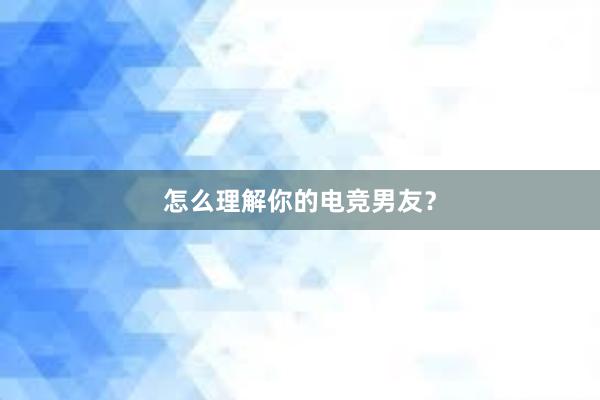 怎么理解你的电竞男友?